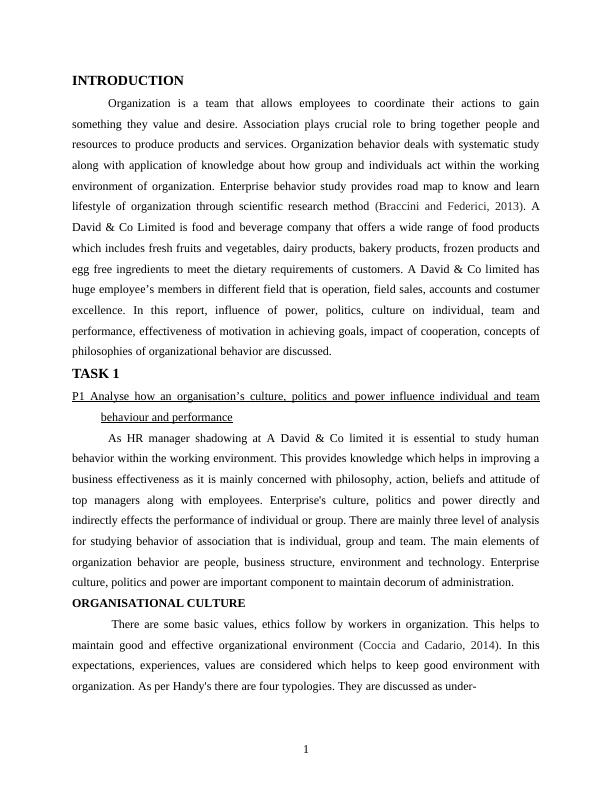 INTRODUCTION

Organization is a team that allows employees to coordinate their actions to gain something they value and desire. Association plays crucial role to bring together people and resources to produce products and services. Organization behavior deals with systematic study along with application of knowledge about how group and individuals act within the working environment of organization. Enterprise behavior study provides road map to know and learn lifestyle of organization through scientific research method (Braccini and Federici, 2013). A David & Co Limited is food and beverage company that offers a wide range of food products which includes fresh fruits and vegetables, dairy products, bakery products, frozen products and egg free ingredients to meet the dietary requirements of customers. A David & Co limited has huge employee's members in different field that is operation, field sales, accounts and costumer excellence. In this report, influence of power, politics, culture on individual, team and performance, effectiveness of motivation in achieving goals, impact of cooperation, concepts of philosophies of organizational behavior are discussed.

TASK 1

P1 Analyse how an organisation's culture, politics and power influence individual and team behaviour and performance

As HR manager shadowing at A David & Co limited it is essential to study human behavior within the working environment. This provides knowledge which helps in improving a business effectiveness as it is mainly concerned with philosophy, action, beliefs and attitude of top managers along with employees. Enterprise's culture, politics and power directly and indirectly effects the performance of individual or group. There are mainly three level of analysis for studying behavior of association that is individual, group and team. The main elements of organization behavior are people, business structure, environment and technology. Enterprise culture, politics and power are important component to maintain decorum of administration.

ORGANISATIONAL CULTURE

There are some basic values, ethics follow by workers in organization. This helps to maintain good and effective organizational environment (Coccia and Cadario, 2014). In this expectations, experiences, values are considered which helps to keep good environment with organization. As per Handy's there are four typologies. They are discussed as under-

1